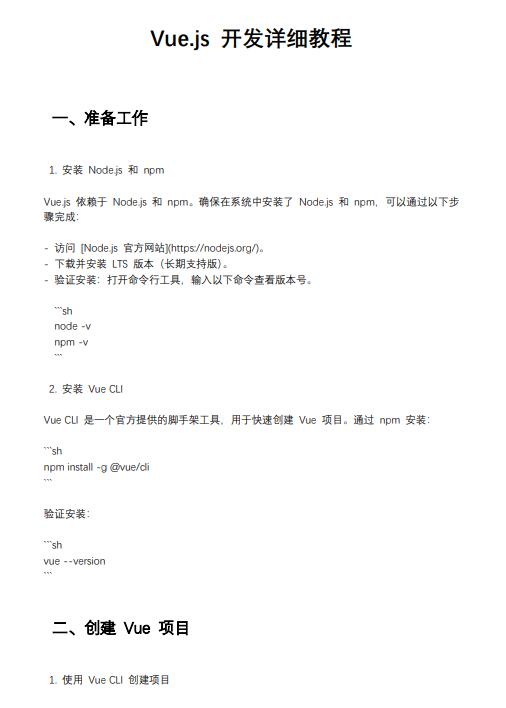 Vue.js 开发详细教程

一、准备工作

1. 安装 Node.js 和 npm

Vue.js 依赖于 Node.js 和 npm。确保在系统中安装了 Node.js 和 npm，可以通过以下步骤完成：

- 访问 [Node.js 官方网站](https://nodejs.org/)。
- 下载并安装 LTS 版本（长期支持版）。
- 验证安装：打开命令行工具，输入以下命令查看版本号。

```sh
node -v
npm -v
```

2. 安装 Vue CLI

Vue CLI 是一个官方提供的脚手架工具，用于快速创建 Vue 项目。通过 npm 安装：

```sh
npm install -g @vue/cli
```

验证安装：

```sh
vue --version
```

二、创建 Vue 项目

1. 使用 Vue CLI 创建项目